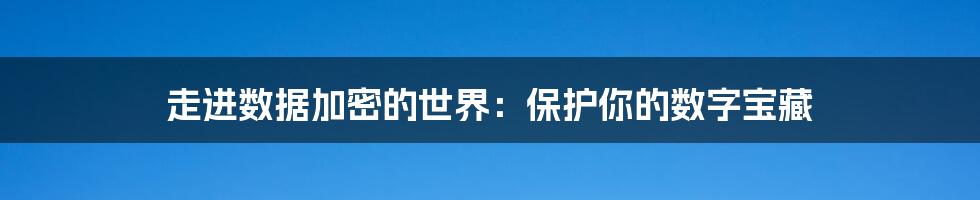 走进数据加密的世界：保护你的数字宝藏